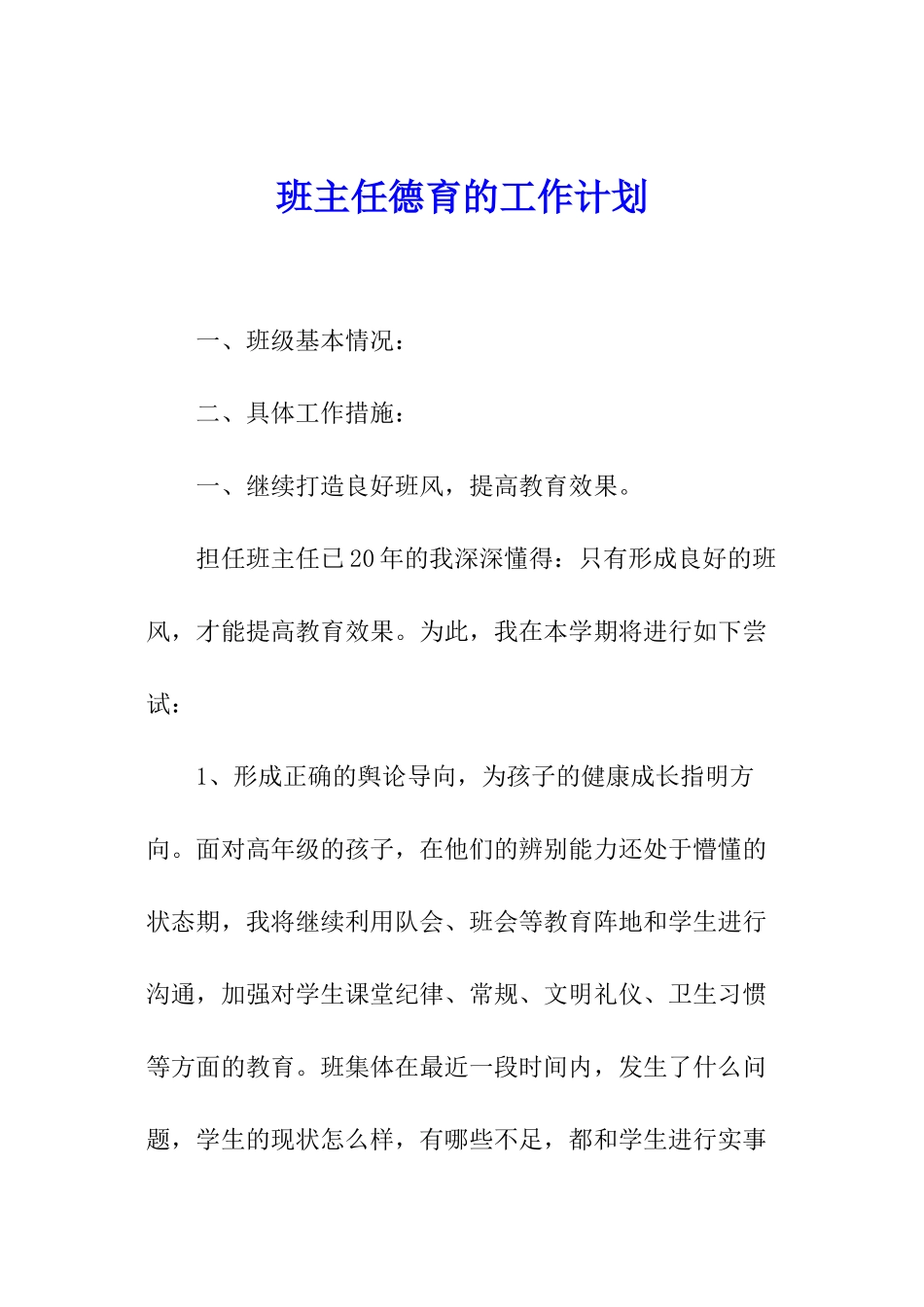 班主任德育的工作计划

一、班级基本情况：

二、具体工作措施：

一、继续打造良好班风，提高教育效果。

担任班主任已20年的我深深懂得：只有形成良好的班风，才能提高教育效果。为此，我在本学期将进行如下尝试：

1、形成正确的舆论导向，为孩子的健康成长指明方向。面对高年级的孩子，在他们的辨别能力还处于懵懂的状态期，我将继续利用队会、班会等教育阵地和学生进行沟通，加强对学生课堂纪律、常规、文明礼仪、卫生习惯等方面的教育。班集体在最近一段时间内，发生了什么问题，学生的现状怎么样，有哪些不足，都和学生进行实事